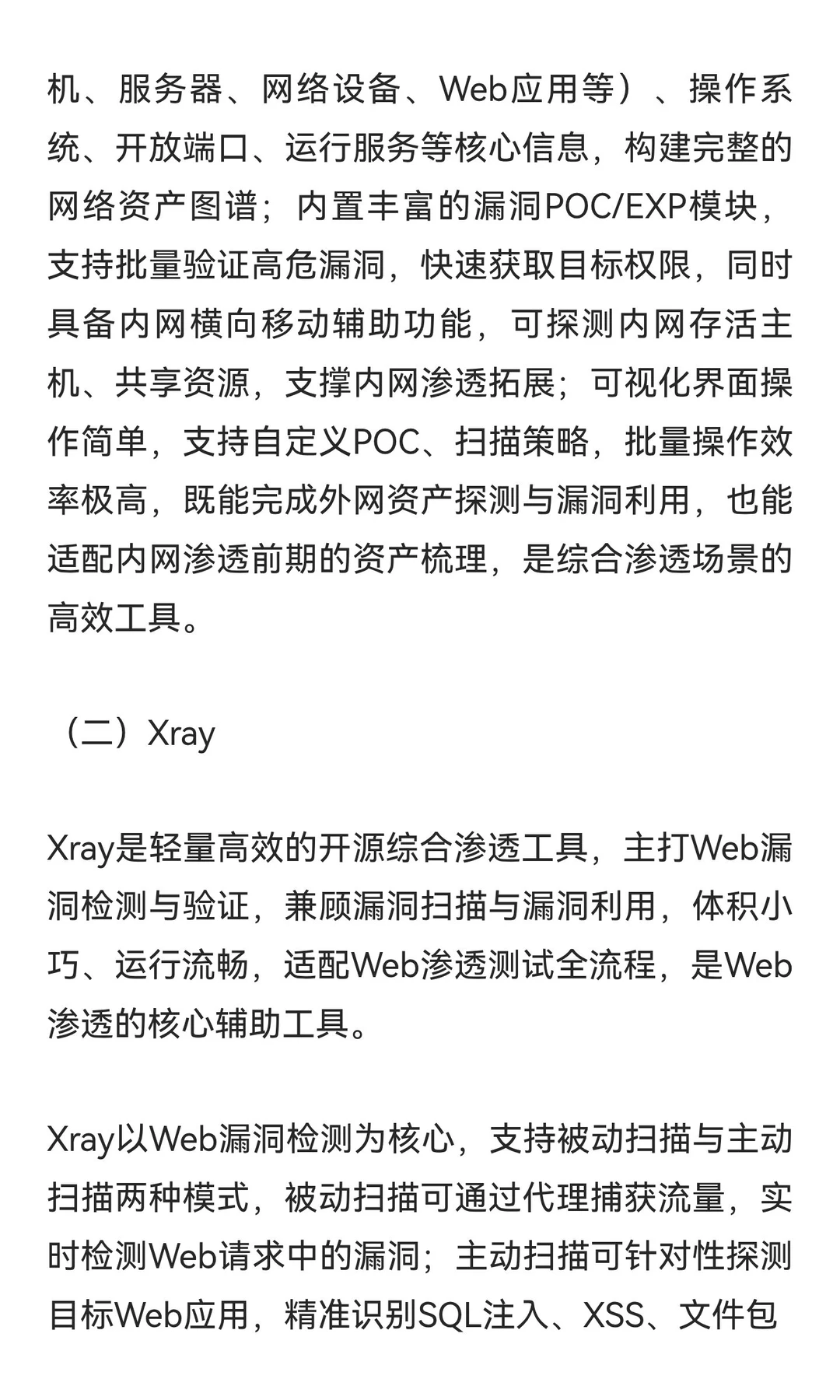 机、服务器、网络设备、Web应用等）、操作系统、开放端口、运行服务等核心信息，构建完整的网络资产图谱；内置丰富的漏洞POC/EXP模块，支持批量验证高危漏洞，快速获取目标权限，同时具备内网横向移动辅助功能，可探测内网存活主机、共享资源，支撑内网渗透拓展；可视化界面操作简单，支持自定义POC、扫描策略，批量操作效率极高，既能完成外网资产探测与漏洞利用，也能适配内网渗透前期的资产梳理，是综合渗透场景的高效工具。

（二）Xray

Xray是轻量高效的开源综合渗透工具，主打Web漏洞检测与验证，兼顾漏洞扫描与漏洞利用，体积小巧、运行流畅，适配Web渗透测试全流程，是Web渗透的核心辅助工具。

Xray以Web漏洞检测为核心，支持被动扫描与主动扫描两种模式，被动扫描可通过代理捕获流量，实时检测Web请求中的漏洞；主动扫描可针对性探测目标Web应用，精准识别SQL注入、XSS、文件包